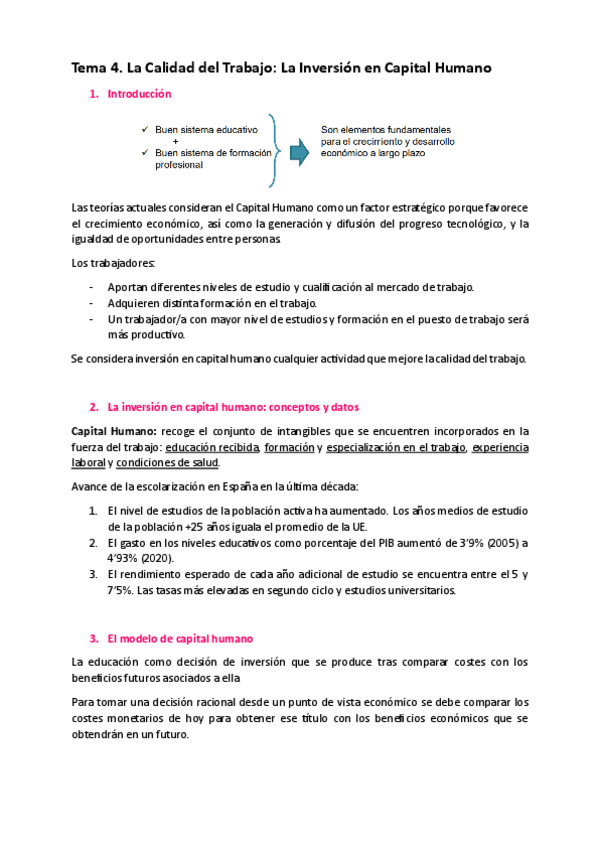 Tema 4. La Calidad del Trabajo: La Inversión en Capital Humano

1. Introducción

✓ Buen sistema educativo
+
✓ Buen sistema de formación profesional

Son elementos fundamentales para el crecimiento y desarrollo económico a largo plazo

Las teorías actuales consideran el Capital Humano como un factor estratégico porque favorece el crecimiento económico, así como la generación y difusión del progreso tecnológico, y la igualdad de oportunidades entre personas.

Los trabajadores:

- Aportan diferentes niveles de estudio y cualificación al mercado de trabajo.
- Adquieren distinta formación en el trabajo.
- Un trabajador/a con mayor nivel de estudios y formación en el puesto de trabajo será más productivo.

Se considera inversión en capital humano cualquier actividad que mejore la calidad del trabajo.

2. La inversión en capital humano: conceptos y datos

Capital Humano: recoge el conjunto de intangibles que se encuentren incorporados en la fuerza del trabajo: educación recibida, formación y especialización en el trabajo, experiencia laboral y condiciones de salud.

Avance de la escolarización en España en la última década:

1. El nivel de estudios de la población activa ha aumentado. Los años medios de estudio de la población +25 años iguala el promedio de la UE.
2. El gasto en los niveles educativos como porcentaje del PIB aumentó de 3'9% (2005) a 4'93% (2020).
3. El rendimiento esperado de cada año adicional de estudio se encuentra entre el 5 y 7'5%. Las tasas más elevadas en segundo ciclo y estudios universitarios.

3. El modelo de capital humano

La educación como decisión de inversión que se produce tras comparar costes con los beneficios futuros asociados a ella

Para tomar una decisión racional desde un punto de vista económico se debe comparar los costes monetarios de hoy para obtener ese título con los beneficios económicos que se obtendrán en un futuro.